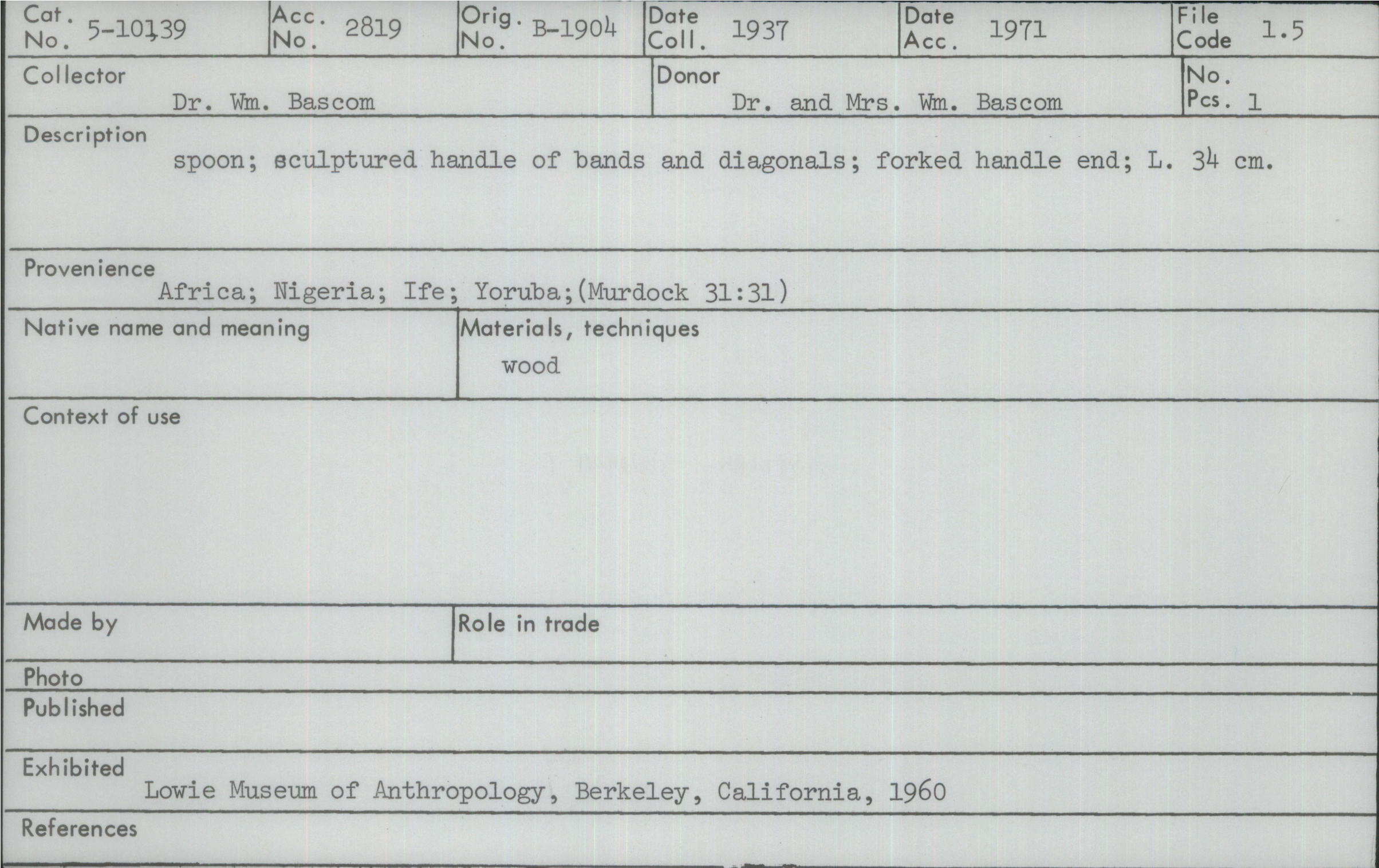 Cat. No. 5-10139

Acc. No. 2819

Orig. No. B-1904

Date Coll. 1937

Date Acc. 1971

File Code 1.5

Collector
Dr. Wm. Bascom

Donor
Dr. and Mrs. Wm. Bascom

No. Pcs. 1

Description
spoon; sculptured handle of bands and diagonals; forked handle end; L. 34 cm.

Provenience
Africa; Nigeria; Ife; Yoruba;(Murdock 31:31)

Native name and meaning

Materials, techniques
wood

Context of use

Made by

Role in trade

Photo

Published

Exhibited
Lowie Museum of Anthropology, Berkeley, California, 1960

References